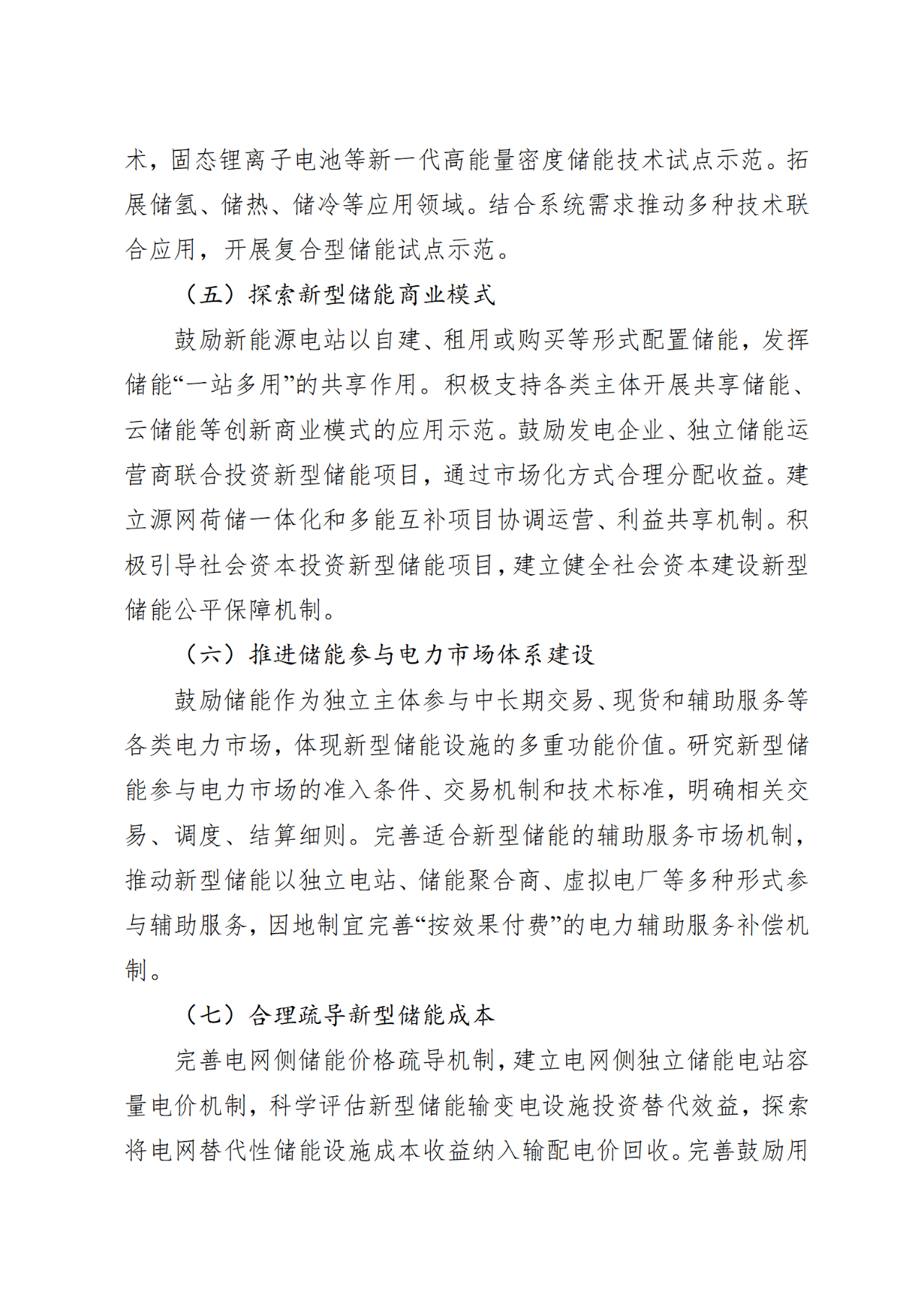 术，固态锂离子电池等新一代高能量密度储能技术试点示范。拓展储氢、储热、储冷等应用领域。结合系统需求推动多种技术联合应用，开展复合型储能试点示范。

（五）探索新型储能商业模式

鼓励新能源电站以自建、租用或购买等形式配置储能，发挥储能“一站多用”的共享作用。积极支持各类主体开展共享储能、云储能等创新商业模式的应用示范。鼓励发电企业、独立储能运营商联合投资新型储能项目，通过市场化方式合理分配收益。建立源网荷储一体化和多能互补项目协调运营、利益共享机制。积极引导社会资本投资新型储能项目，建立健全社会资本建设新型储能公平保障机制。

（六）推进储能参与电力市场体系建设

鼓励储能作为独立主体参与中长期交易、现货和辅助服务等各类电力市场，体现新型储能设施的多重功能价值。研究新型储能参与电力市场的准入条件、交易机制和技术标准，明确相关交易、调度、结算细则。完善适合新型储能的辅助服务市场机制，推动新型储能以独立电站、储能聚合商、虚拟电厂等多种形式参与辅助服务，因地制宜完善“按效果付费”的电力辅助服务补偿机制。

（七）合理疏导新型储能成本

完善电网侧储能价格疏导机制，建立电网侧独立储能电站容量电价机制，科学评估新型储能输变电设施投资替代效益，探索将电网替代性储能设施成本收益纳入输配电价回收。完善鼓励用